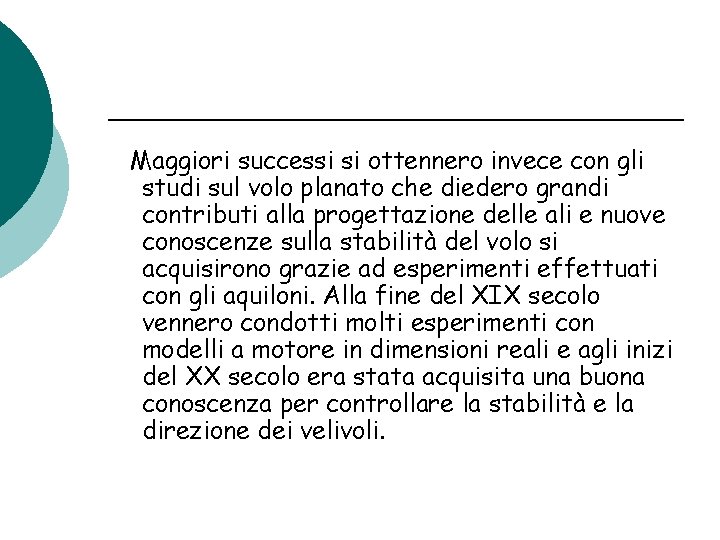 Maggiori successi si ottennero invece con gli studi sul volo planato che diedero grandi contributi alla progettazione delle ali e nuove conoscenze sulla stabilità del volo si acquisirono grazie ad esperimenti effettuati con gli aquiloni. Alla fine del XIX secolo vennero condotti molti esperimenti con modelli a motore in dimensioni reali e agli inizi del XX secolo era stata acquisita una buona conoscenza per controllare la stabilità e la direzione dei velivoli.